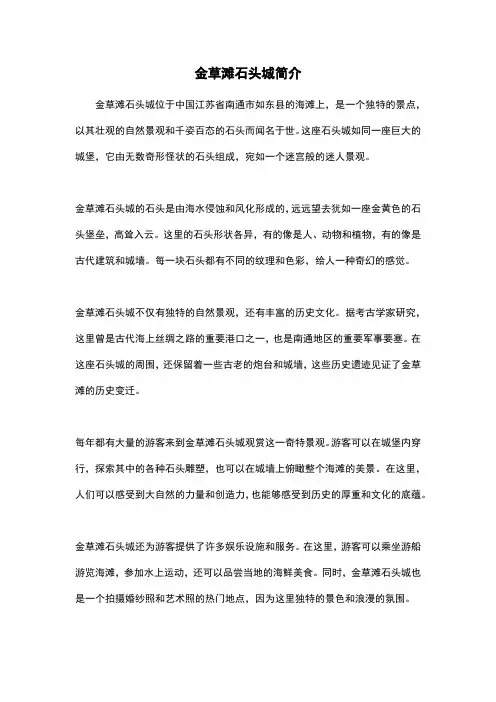 金草滩石头城简介

金草滩石头城位于中国江苏省南通市如东县的海滩上，是一个独特的景点，以其壮观的自然景观和千姿百态的石头而闻名于世。这座石头城如同一座巨大的城堡，它由无数奇形怪状的石头组成，宛如一个迷宫般的迷人景观。

金草滩石头城的石头是由海水侵蚀和风化形成的，远远望去犹如一座金黄色的石头堡垒，高耸入云。这里的石头形状各异，有的像是人、动物和植物，有的像是古代建筑和城墙。每一块石头都有不同的纹理和色彩，给人一种奇幻的感觉。

金草滩石头城不仅有独特的自然景观，还有丰富的历史文化。据考古学家研究，这里曾是古代海上丝绸之路的重要港口之一，也是南通地区的重要军事要塞。在这座石头城的周围，还保留着一些古老的炮台和城墙，这些历史遗迹见证了金草滩的历史变迁。

每年都有大量的游客来到金草滩石头城观赏这一奇特景观。游客可以在城堡内穿行，探索其中的各种石头雕塑，也可以在城墙上俯瞰整个海滩的美景。在这里，人们可以感受到大自然的力量和创造力，也能够感受到历史的厚重和文化的底蕴。

金草滩石头城还为游客提供了许多娱乐设施和服务。在这里，游客可以乘坐游船游览海滩，参加水上运动，还可以品尝当地的海鲜美食。同时，金草滩石头城也是一个拍摄婚纱照和艺术照的热门地点，因为这里独特的景色和浪漫的氛围。